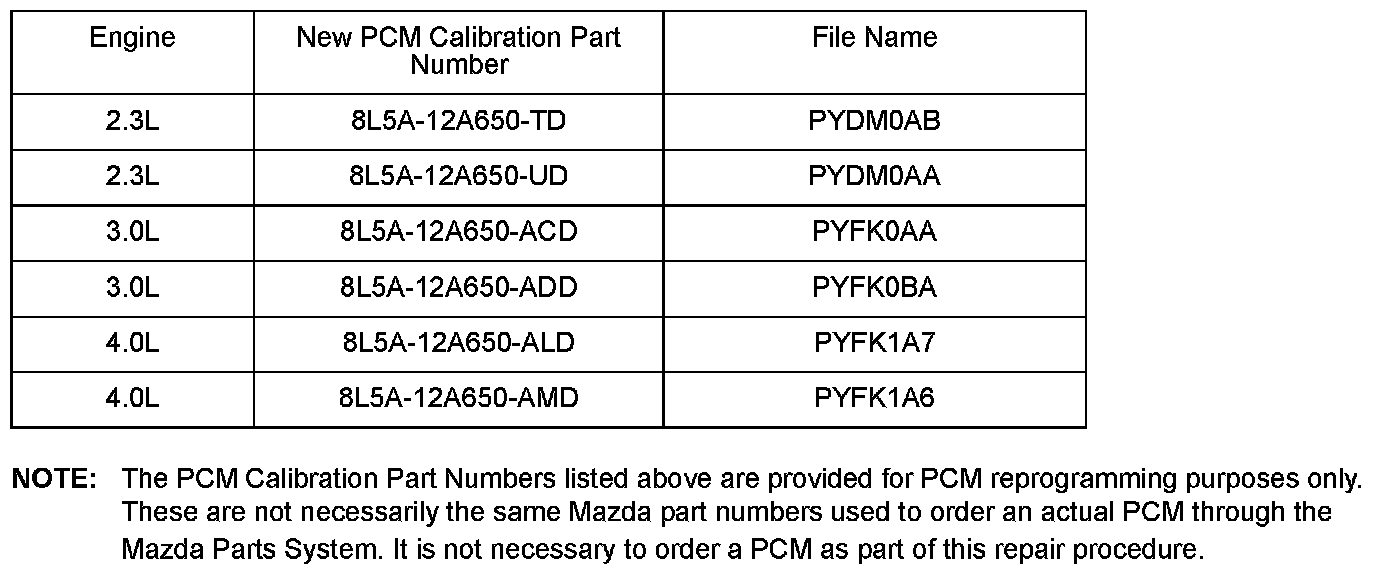 | Engine | New PCM Calibration Part Number | File Name |
|---|---|---|
| 2.3L | 8L5A-12A650-TD | PYDM0AB |
| 2.3L | 8L5A-12A650-UD | PYDM0AA |
| 3.0L | 8L5A-12A650-ACD | PYFK0AA |
| 3.0L | 8L5A-12A650-ADD | PYFK0BA |
| 4.0L | 8L5A-12A650-ALD | PYFK1A7 |
| 4.0L | 8L5A-12A650-AMD | PYFK1A6 |

NOTE: The PCM Calibration Part Numbers listed above are provided for PCM reprogramming purposes only. These are not necessarily the same Mazda part numbers used to order an actual PCM through the Mazda Parts System. It is not necessary to order a PCM as part of this repair procedure.